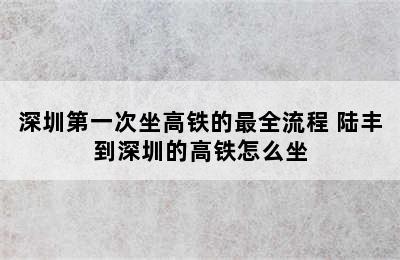 深圳第一次坐高铁的最全流程 陆丰到深圳的高铁怎么坐